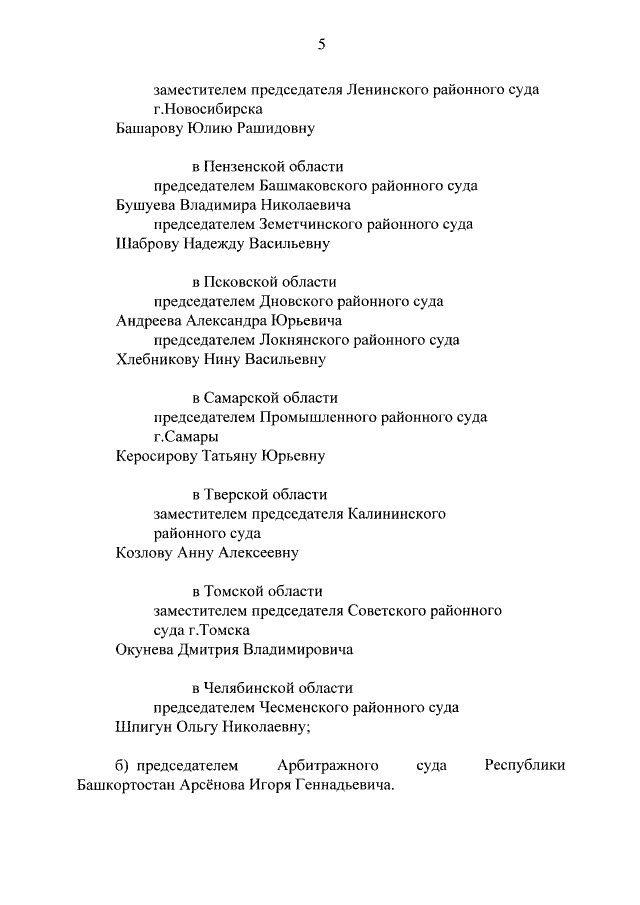 5

заместителем председателя Ленинского районного суда г.Новосибирска
Башарову Юлию Рашидовну

в Пензенской области
председателем Башмаковского районного суда
Бушуева Владимира Николаевича
председателем Земетчинского районного суда
Шаброву Надежду Васильевну

в Псковской области
председателем Дновского районного суда
Андреева Александра Юрьевича
председателем Локнянского районного суда
Хлебникову Нину Васильевну

в Самарской области
председателем Промышленного районного суда г.Самары
Керосирову Татьяну Юрьевну

в Тверской области
заместителем председателя Калининского районного суда
Козлову Анну Алексеевну

в Томской области
заместителем председателя Советского районного суда г.Томска
Окунева Дмитрия Владимировича

в Челябинской области
председателем Чесменского районного суда
Шпигун Ольгу Николаевну;

б) председателем Арбитражного суда Республики Башкортостан Арсёнова Игоря Геннадьевича.